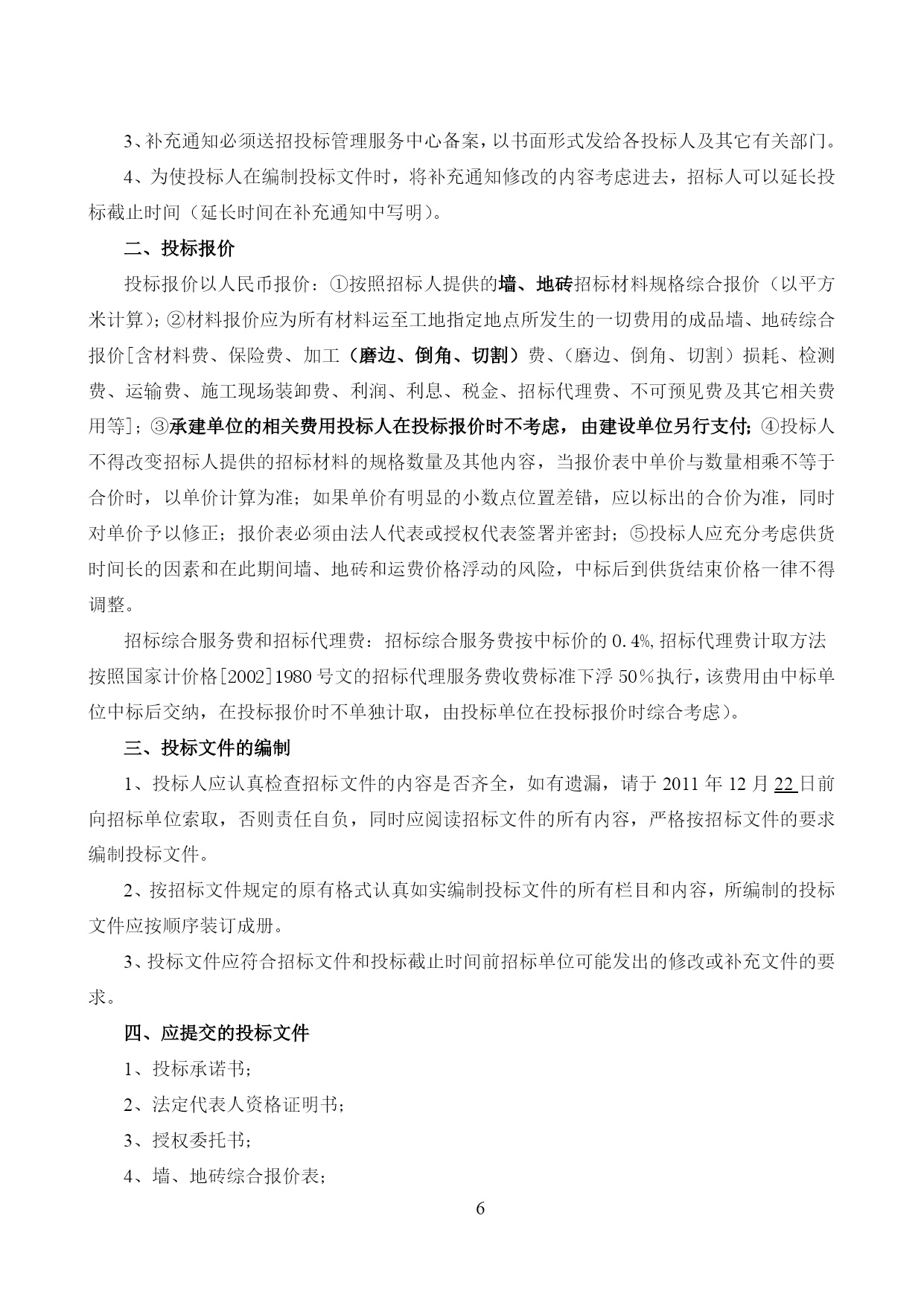 3、补充通知必须送招投标管理服务中心备案，以书面形式发给各投标人及其它有关部门。

4、为使投标人在编制投标文件时，将补充通知修改的内容考虑进去，招标人可以延长投标截止时间（延长时间在补充通知中写明）。

二、投标报价

投标报价以人民币报价：①按照招标人提供的墙、地砖招标材料规格综合报价（以平方米计算）；②材料报价应为所有材料运至工地指定地点所发生的一切费用的成品墙、地砖综合报价[含材料费、保险费、加工（磨边、倒角、切割）费、（磨边、倒角、切割）损耗、检测费、运输费、施工现场装卸费、利润、利息、税金、招标代理费、不可预见费及其它相关费用等]；③承建单位的相关费用投标人在投标报价时不考虑，由建设单位另行支付；④投标人不得改变招标人提供的招标材料的规格数量及其他内容，当报价表中单价与数量相乘不等于合价时，以单价计算为准；如果单价有明显的小数点位置差错，应以标出的合价为准，同时对单价予以修正；报价表必须由法人代表或授权代表签署并密封；⑤投标人应充分考虑供货时间长的因素和在此期间墙、地砖和运费价格浮动的风险，中标后到供货结束价格一律不得调整。

招标综合服务费和招标代理费：招标综合服务费按中标价的 0.4%,招标代理费计取方法按照国家计价格[2002]1980 号文的招标代理服务费收费标准下浮 50%执行，该费用由中标单位中标后交纳，在投标报价时不单独计取，由投标单位在投标报价时综合考虑)。

三、投标文件的编制

1、投标人应认真检查招标文件的内容是否齐全，如有遗漏，请于 2011 年 12 月 22 日前向招标单位索取，否则责任自负，同时应阅读招标文件的所有内容，严格按招标文件的要求编制投标文件。

2、按招标文件规定的原有格式认真如实编制投标文件的所有栏目和内容，所编制的投标文件应按顺序装订成册。

3、投标文件应符合招标文件和投标截止时间前招标单位可能发出的修改或补充文件的要求。

四、应提交的投标文件

1、投标承诺书；

2、法定代表人资格证明书；

3、授权委托书；

4、墙、地砖综合报价表；

6